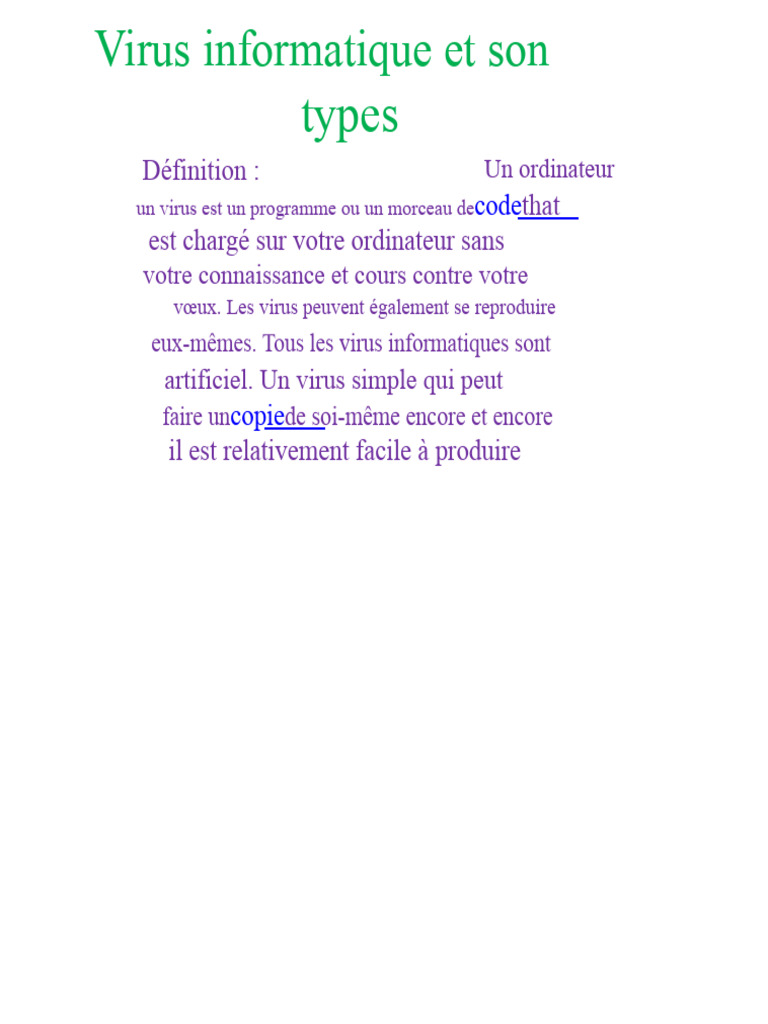 Virus informatique et son types

Définition : Un ordinateur un virus est un programme ou un morceau decodethat est chargé sur votre ordinateur sans votre connaissance et cours contre votre vœux. Les virus peuvent également se reproduire eux-mêmes. Tous les virus informatiques sont artificiel. Un virus simple qui peut faire uncopiede soi-même encore et encore il est relativement facile à produire